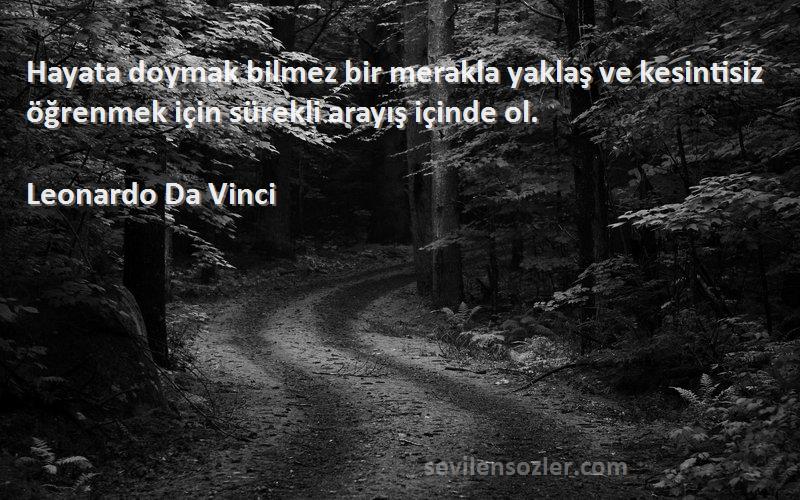 Hayata doymak bilmez bir merakla yaklaş ve kesintisiz öğrenmek için sürekli arayış içinde ol.

Leonardo Da Vinci

sevilensozler.com